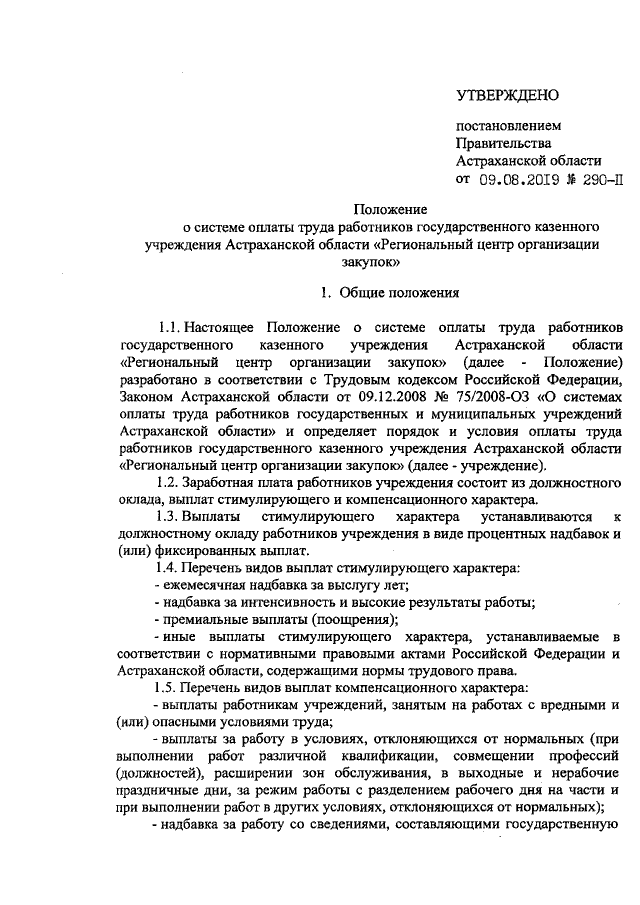 УТВЕРЖДЕНО

постановлением
Правительства
Астраханской области
от 09.08.2019 № 290-П

Положение
о системе оплаты труда работников государственного казенного учреждения Астраханской области «Региональный центр организации закупок»

1. Общие положения

1.1. Настоящее Положение о системе оплаты труда работников государственного казенного учреждения Астраханской области «Региональный центр организации закупок» (далее - Положение) разработано в соответствии с Трудовым кодексом Российской Федерации, Законом Астраханской области от 09.12.2008 № 75/2008-ОЗ «О системах оплаты труда работников государственных и муниципальных учреждений Астраханской области» и определяет порядок и условия оплаты труда работников государственного казенного учреждения Астраханской области «Региональный центр организации закупок» (далее - учреждение).

1.2. Заработная плата работников учреждения состоит из должностного оклада, выплат стимулирующего и компенсационного характера.

1.3. Выплаты стимулирующего характера устанавливаются к должностному окладу работников учреждения в виде процентных надбавок и (или) фиксированных выплат.

1.4. Перечень видов выплат стимулирующего характера:
- ежемесячная надбавка за выслугу лет;
- надбавка за интенсивность и высокие результаты работы;
- премиальные выплаты (поощрения);
- иные выплаты стимулирующего характера, устанавливаемые в соответствии с нормативными правовыми актами Российской Федерации и Астраханской области, содержащими нормы трудового права.

1.5. Перечень видов выплат компенсационного характера:
- выплаты работникам учреждений, занятым на работах с вредными и (или) опасными условиями труда;
- выплаты за работу в условиях, отклоняющихся от нормальных (при выполнении работ различной квалификации, совмещении профессий (должностей), расширении зон обслуживания, в выходные и нерабочие праздничные дни, за режим работы с разделением рабочего дня на части и при выполнении работ в других условиях, отклоняющихся от нормальных);
- надбавка за работу со сведениями, составляющими государственную